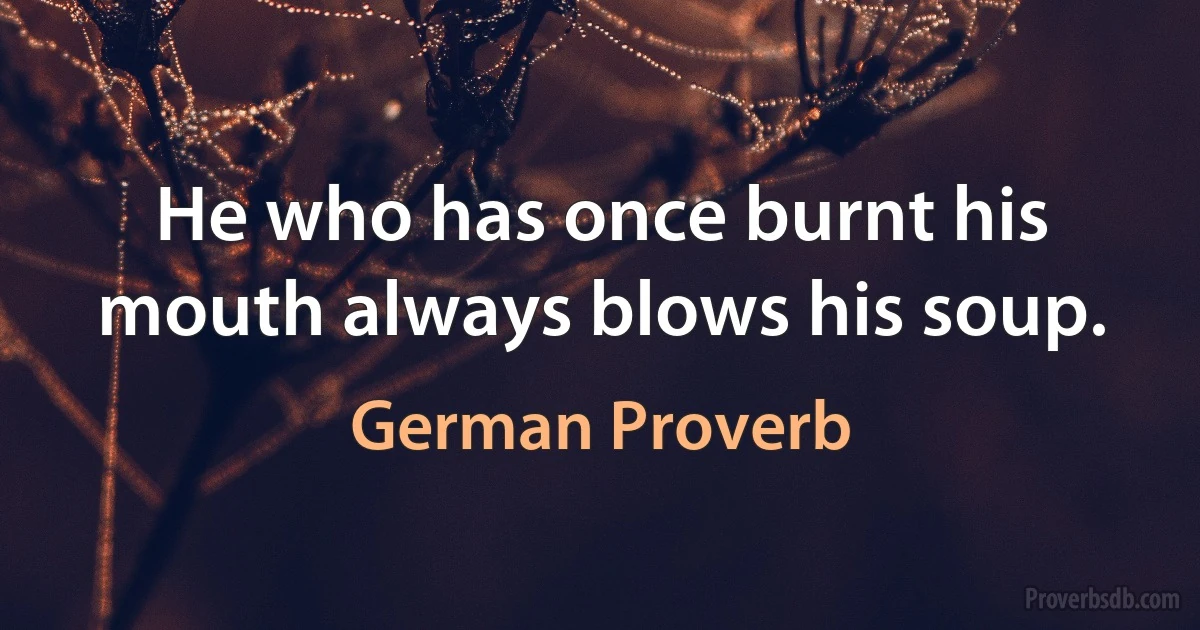 He who has once burnt his mouth always blows his soup.

German Proverb

Proverbsdb.com